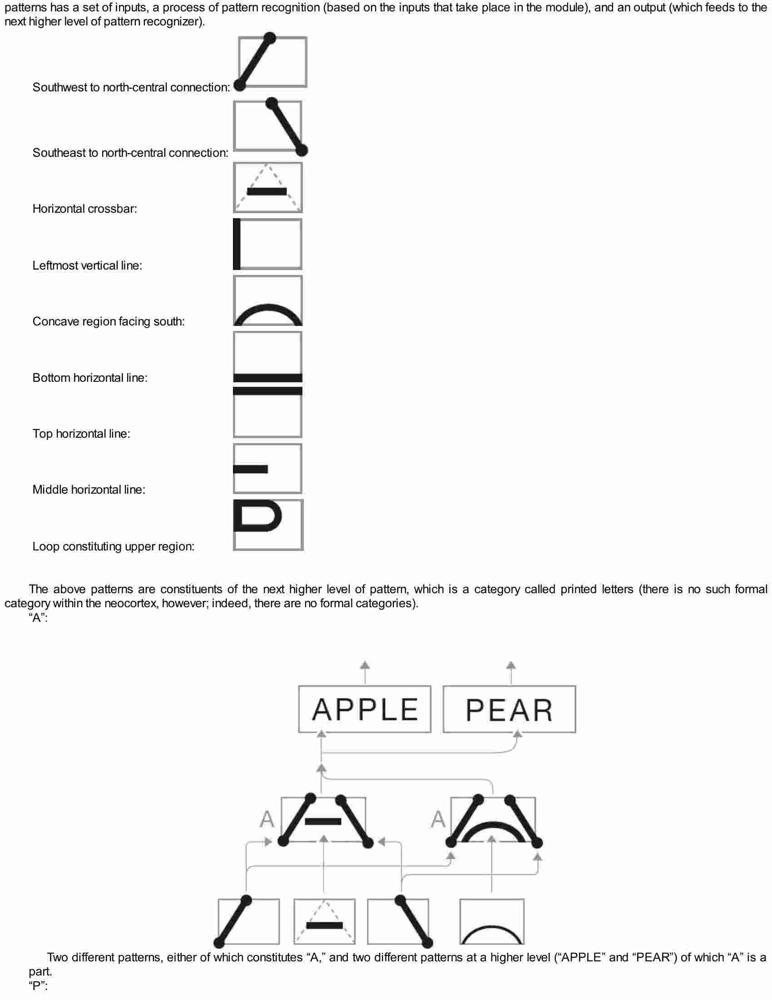 patterns has a set of inputs, a process of pattern recognition (based on the inputs that take place in the module), and an output (which feeds to the next higher level of pattern recognizer).

Southwest to north-central connection:

Southeast to north-central connection:

Horizontal crossbar:

Leftmost vertical line:

Concave region facing south:

Bottom horizontal line:

Top horizontal line:

Middle horizontal line:

Loop constituting upper region:

The above patterns are constituents of the next higher level of pattern, which is a category called printed letters (there is no such formal category within the neocortex, however; indeed, there are no formal categories).

"A":

APPLE PEAR

A A

Two different patterns, either of which constitutes "A," and two different patterns at a higher level ("APPLE" and "PEAR") of which "A" is a part.

"P":